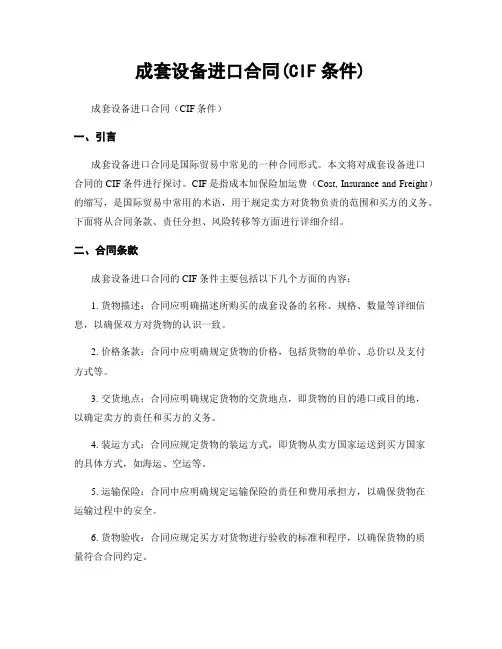 成套设备进口合同(CIF 条件)

成套设备进口合同（CIF 条件）

一、引言

成套设备进口合同是国际贸易中常见的一种合同形式。本文将对成套设备进口合同的 CIF 条件进行探讨。CIF 是指成本加保险加运费（Cost, Insurance and Freight）的缩写，是国际贸易中常用的术语，用于规定卖方对货物负责的范围和买方的义务。下面将从合同条款、责任分担、风险转移等方面进行详细介绍。

二、合同条款

成套设备进口合同的 CIF 条件主要包括以下几个方面的内容：

1. 货物描述：合同应明确描述所购买的成套设备的名称、规格、数量等详细信息，以确保双方对货物的认识一致。

2. 价格条款：合同中应明确规定货物的价格，包括货物的单价、总价以及支付方式等。

3. 交货地点：合同应明确规定货物的交货地点，即货物的目的港口或目的地，以确定卖方的责任和买方的义务。

4. 装运方式：合同应规定货物的装运方式，即货物从卖方国家运送到买方国家的具体方式，如海运、空运等。

5. 运输保险：合同中应明确规定运输保险的责任和费用承担方，以确保货物在运输过程中的安全。

6. 货物验收：合同应规定买方对货物进行验收的标准和程序，以确保货物的质量符合合同约定。